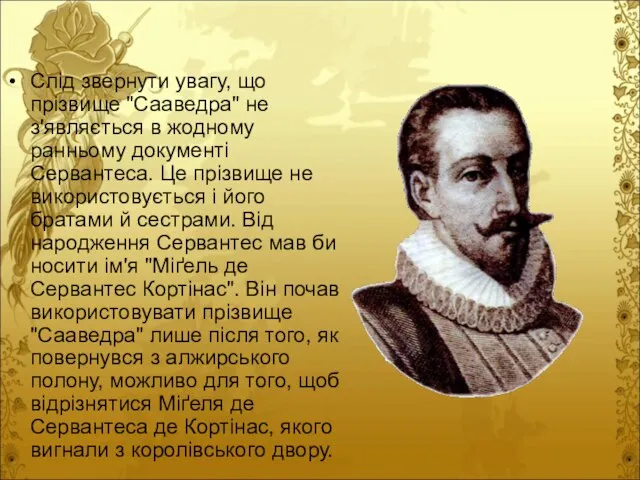 • Слід звернути увагу, що прізвище "Сааведра" не з'являється в жодному ранньому документі Сервантеса. Це прізвище не використовується і його братами й сестрами. Від народження Сервантес мав би носити ім'я "Міґель де Сервантес Кортінас". Він почав використовувати прізвище "Сааведра" лише після того, як повернувся з алжирського полону, можливо для того, щоб відрізнятися Міґеля де Сервантеса де Кортінас, якого вигнали з королівського двору.